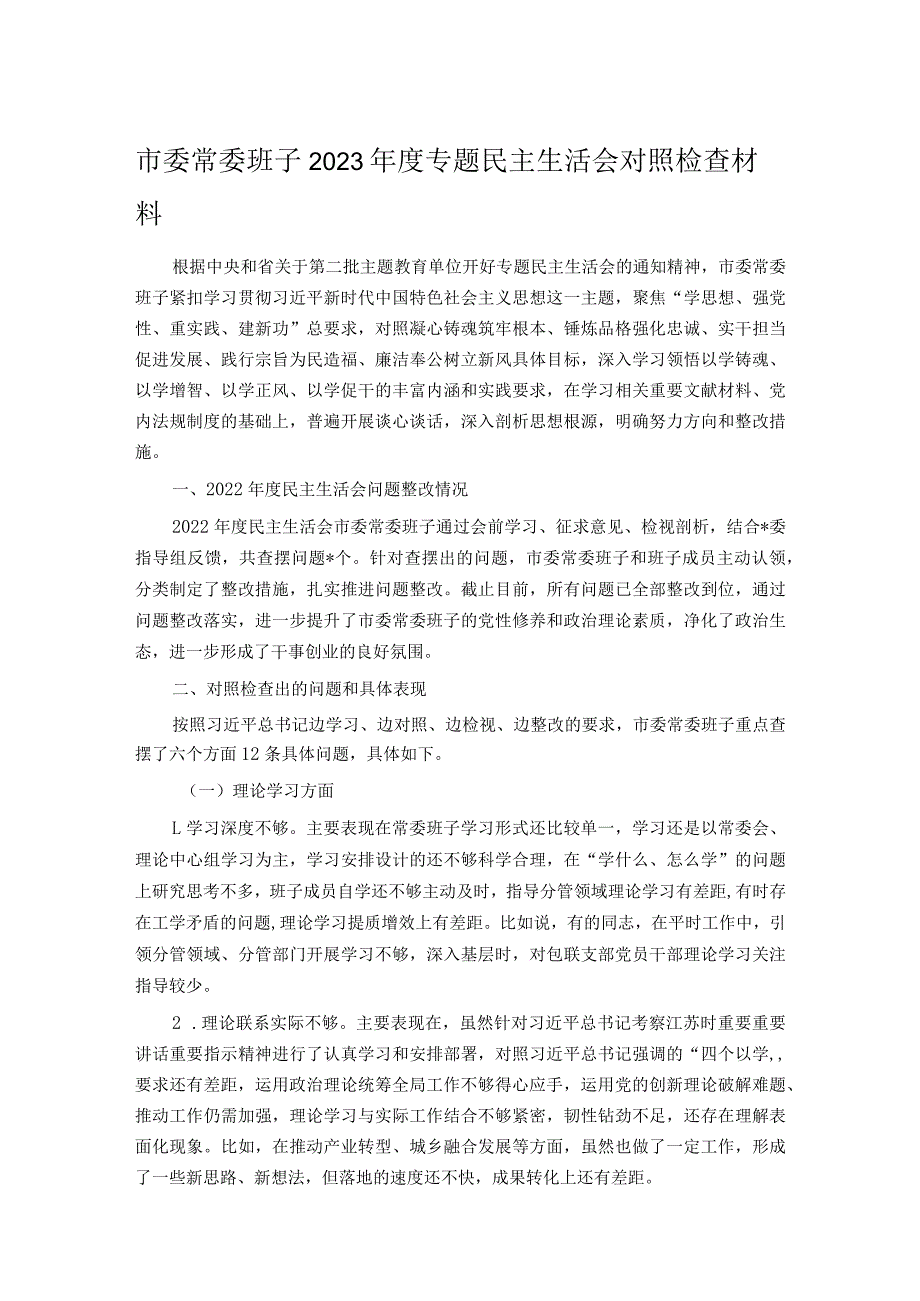 市委常委班子2023年度专题民主生活会对照检查材料

根据中央和省关于第二批主题教育单位开好专题民主生活会的通知精神，市委常委班子紧扣学习贯彻习近平新时代中国特色社会主义思想这一主题，聚焦“学思想、强党性、重实践、建新功”总要求，对照凝心铸魂筑牢根本、锤炼品格强化忠诚、实干担当促进发展、践行宗旨为民造福、廉洁奉公树立新风具体目标，深入学习领悟以学铸魂、以学增智、以学正风、以学促干的丰富内涵和实践要求，在学习相关重要文献材料、党内法规制度的基础上，普遍开展谈心谈话，深入剖析思想根源，明确努力方向和整改措施。

一、2022年度民主生活会问题整改情况

2022年度民主生活会市委常委班子通过会前学习、征求意见、检视剖析，结合*委指导组反馈，共查摆问题*个。针对查摆出的问题，市委常委班子和班子成员主动认领，分类制定了整改措施，扎实推进问题整改。截止目前，所有问题已全部整改到位，通过问题整改落实，进一步提升了市委常委班子的党性修养和政治理论素质，净化了政治生态，进一步形成了干事创业的良好氛围。

二、对照检查出的问题和具体表现

按照习近平总书记边学习、边对照、边检视、边整改的要求，市委常委班子重点查摆了六个方面12条具体问题，具体如下。

（一）理论学习方面

L学习深度不够。主要表现在常委班子学习形式还比较单一，学习还是以常委会、理论中心组学习为主，学习安排设计的还不够科学合理，在“学什么、怎么学”的问题上研究思考不多，班子成员自学还不够主动及时，指导分管领域理论学习有差距,有时存在工学矛盾的问题,理论学习提质增效上有差距。比如说，有的同志，在平时工作中，引领分管领域、分管部门开展学习不够，深入基层时，对包联支部党员干部理论学习关注指导较少。

2．理论联系实际不够。主要表现在，虽然针对习近平总书记考察江苏时重要重要讲话重要指示精神进行了认真学习和安排部署，对照习近平总书记强调的“四个以学,，要求还有差距，运用政治理论统筹全局工作不够得心应手，运用党的创新理论破解难题、推动工作仍需加强，理论学习与实际工作结合不够紧密，韧性钻劲不足，还存在理解表面化现象。比如，在推动产业转型、城乡融合发展等方面，虽然也做了一定工作，形成了一些新思路、新想法，但落地的速度还不快，成果转化上还有差距。